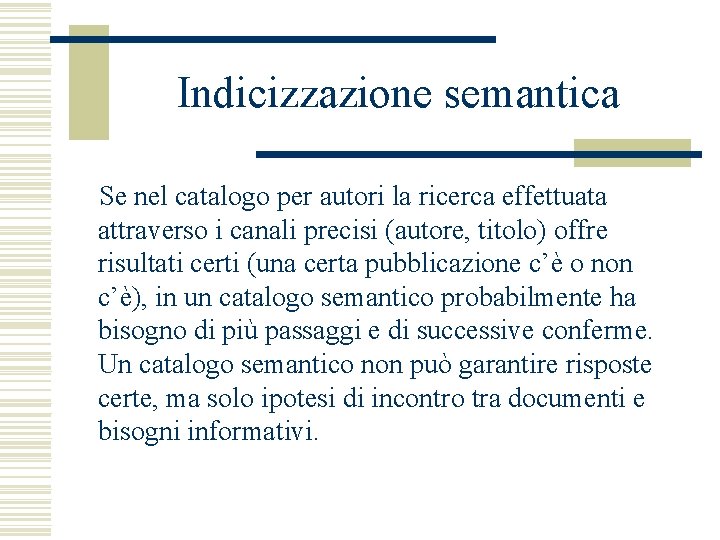 Indicizzazione semantica

Se nel catalogo per autori la ricerca effettuata attraverso i canali precisi (autore, titolo) offre risultati certi (una certa pubblicazione c’è o non c’è), in un catalogo semantico probabilmente ha bisogno di più passaggi e di successive conferme. Un catalogo semantico non può garantire risposte certe, ma solo ipotesi di incontro tra documenti e bisogni informativi.